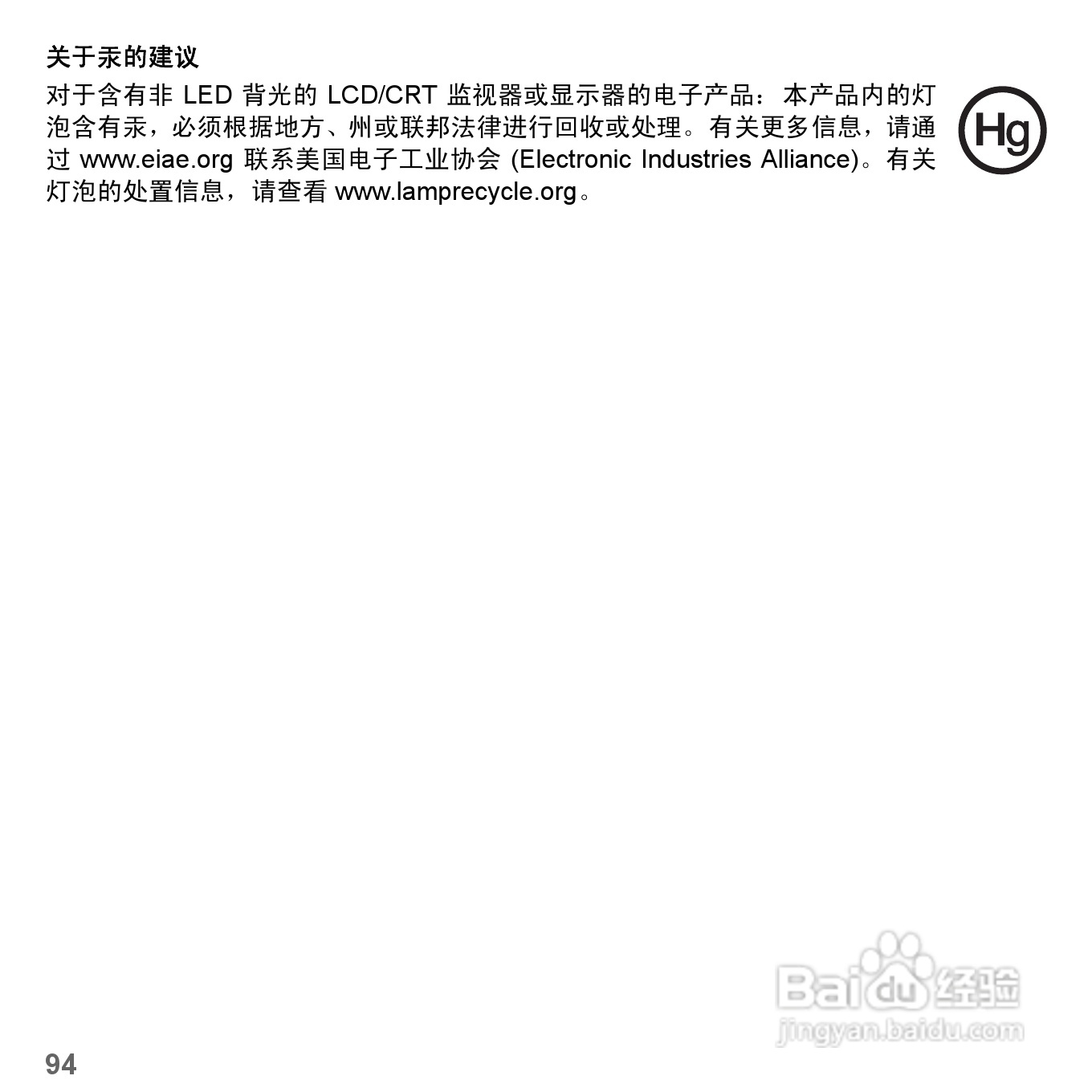 关于汞的建议

对于含有非LED背光的LCD/CRT监视器或显示器的电子产品：本产品内的灯泡含有汞，必须根据地方、州或联邦法律进行回收或处理。有关更多信息，请通过www.eiae.org联系美国电子工业协会(Electronic Industries Alliance)。有关灯泡的处置信息，请查看www.lamprecycle.org。

Hg

94

Baidu经验
jingyan.baidu.com